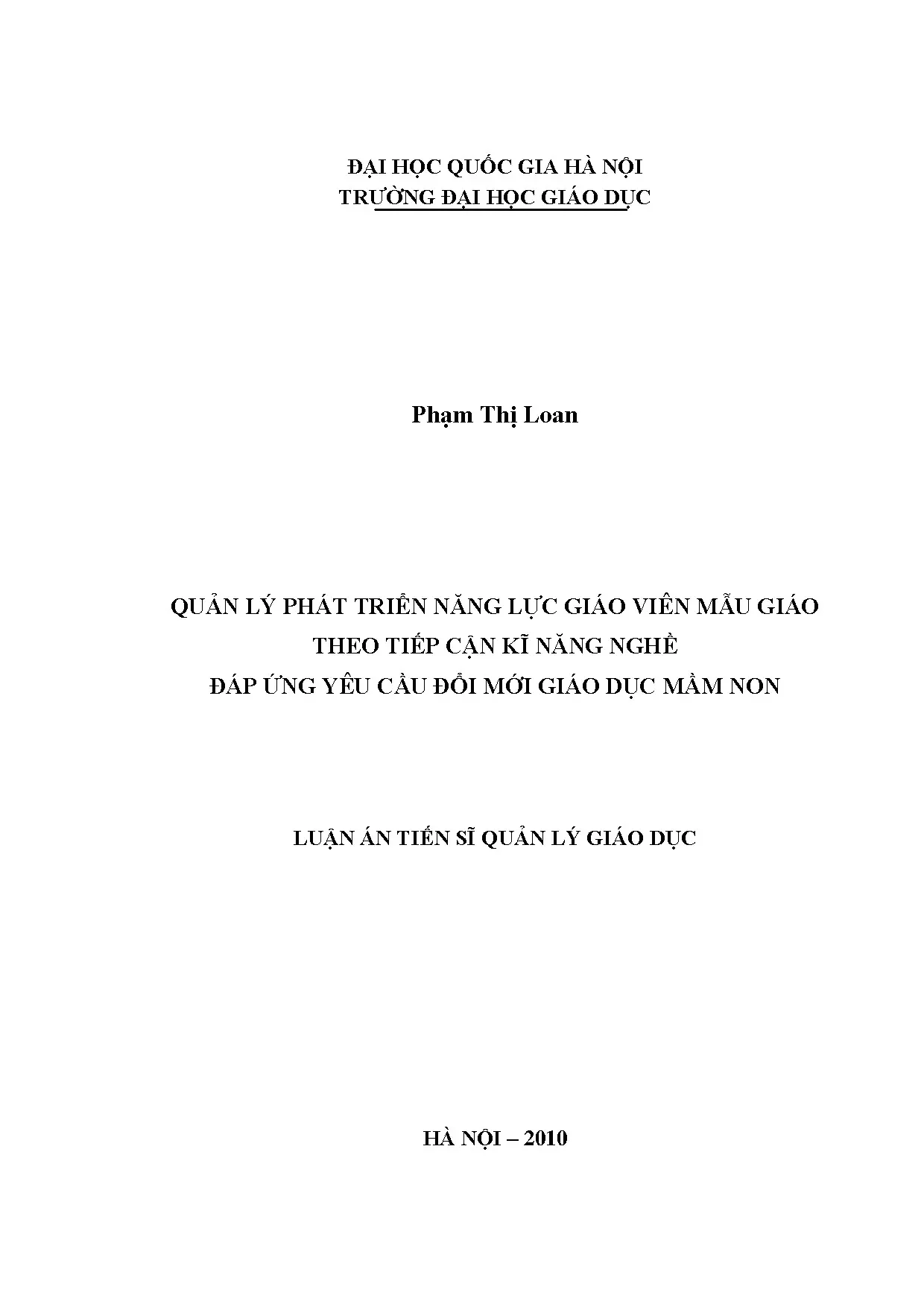 ĐẠI HỌC QUỐC GIA HÀ NỘI
TRƯỜNG ĐẠI HỌC GIÁO DỤC

Phạm Thị Loan

QUẢN LÝ PHÁT TRIỂN NĂNG LỰC GIÁO VIÊN MẪU GIÁO
THEO TIẾP CẬN KĨ NĂNG NGHỀ
ĐÁP ỨNG YÊU CẦU ĐỔI MỚI GIÁO DỤC MẦM NON

LUẬN ÁN TIẾN SĨ QUẢN LÝ GIÁO DỤC

HÀ NỘI – 2010